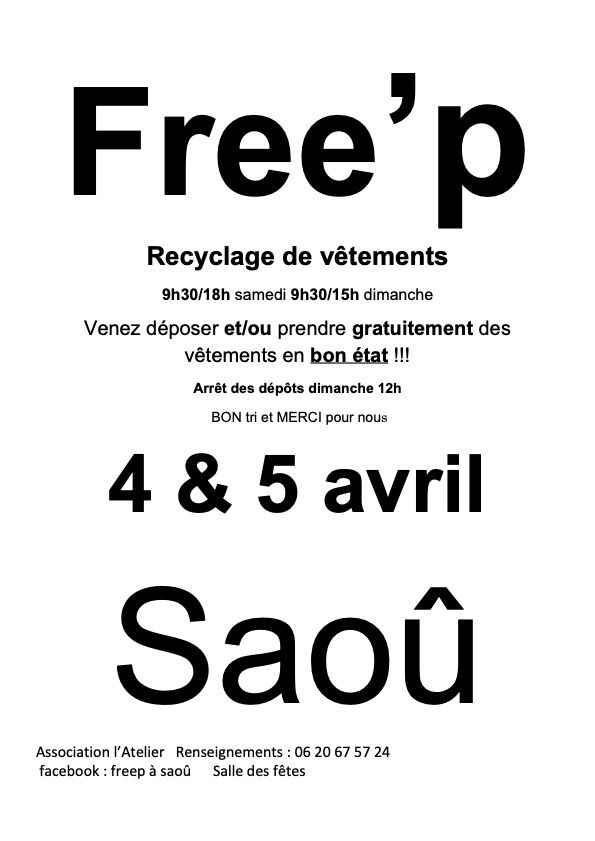 Free'p

Recyclage de vêtements

9h30/18h samedi 9h30/15h dimanche

Venez déposer et/ou prendre gratuitement des vêtements en bon état !!!

Arrêt des dépôts dimanche 12h

BON tri et MERCI pour nous

4 & 5 avril

Saoû

Association l'Atelier   Renseignements : 06 20 67 57 24
facebook : freep à saoû   Salle des fêtes